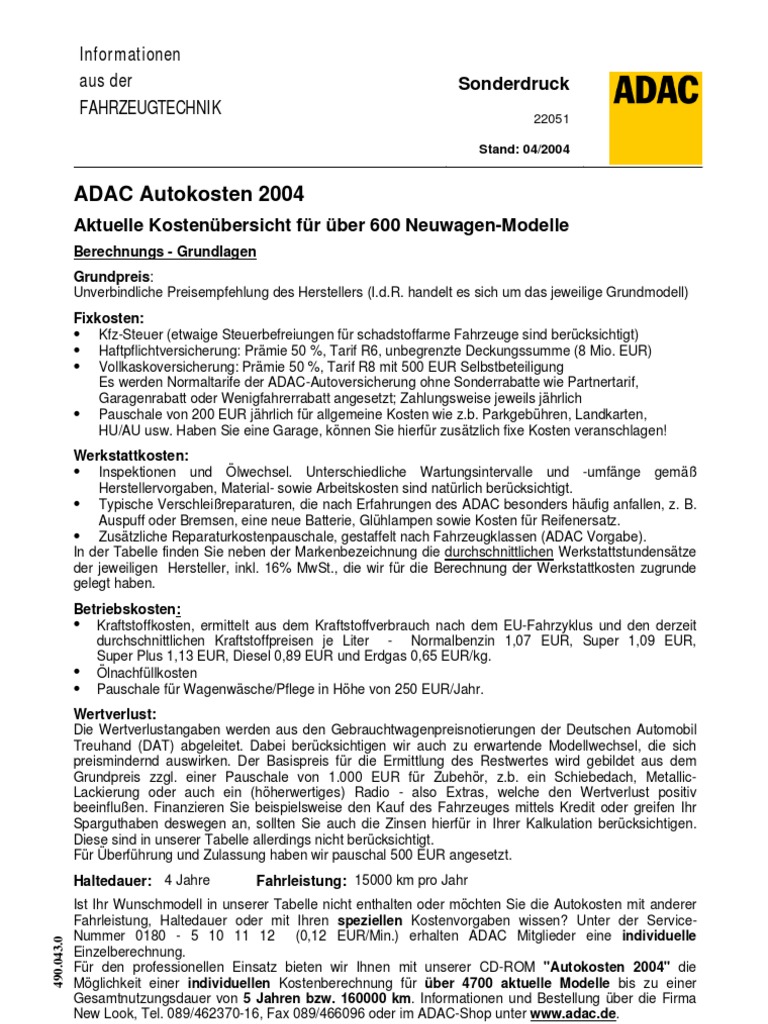 Informationen
aus der
FAHRZEUGTECHNIK

Sonderdruck

22051

Stand: 04/2004

ADAC

ADAC Autokosten 2004

Aktuelle Kostenübersicht für über 600 Neuwagen-Modelle

Berechnungs - Grundlagen

Grundpreis:
Unverbindliche Preisempfehlung des Herstellers (I.d.R. handelt es sich um das jeweilige Grundmodell)

Fixkosten:
• Kfz-Steuer (etwaige Steuerbefreiungen für schadstoffarme Fahrzeuge sind berücksichtigt)
• Haftpflichtversicherung: Prämie 50 %, Tarif R6, unbegrenzte Deckungssumme (8 Mio. EUR)
• Vollkaskoversicherung: Prämie 50 %, Tarif R8 mit 500 EUR Selbstbeteiligung
Es werden Normaltarife der ADAC-Autoversicherung ohne Sonderrabatte wie Partnertarif, Garagenrabatt oder Wenigfahrerrabatt angesetzt; Zahlungsweise jeweils jährlich
• Pauschale von 200 EUR jährlich für allgemeine Kosten wie z.b. Parkgebühren, Landkarten, HU/AU usw. Haben Sie eine Garage, können Sie hierfür zusätzlich fixe Kosten veranschlagen!

Werkstattkosten:
• Inspektionen und Ölwechsel. Unterschiedliche Wartungsintervalle und -umfänge gemäß Herstellervorgaben, Material- sowie Arbeitskosten sind natürlich berücksichtigt.
• Typische Verschleißreparaturen, die nach Erfahrungen des ADAC besonders häufig anfallen, z. B. Auspuff oder Bremsen, eine neue Batterie, Glühlampen sowie Kosten für Reifenersatz.
• Zusätzliche Reparaturkostenpauschale, gestaffelt nach Fahrzeugklassen (ADAC Vorgabe).
In der Tabelle finden Sie neben der Markenbezeichnung die durchschnittlichen Werkstattstundensätze der jeweiligen Hersteller, inkl. 16% MwSt., die wir für die Berechnung der Werkstattkosten zugrunde gelegt haben.

Betriebskosten:
• Kraftstoffkosten, ermittelt aus dem Kraftstoffverbrauch nach dem EU-Fahrzyklus und den derzeit durchschnittlichen Kraftstoffpreisen je Liter - Normalbenzin 1,07 EUR, Super 1,09 EUR, Super Plus 1,13 EUR, Diesel 0,89 EUR und Erdgas 0,65 EUR/kg.
• Ölnachfüllkosten
• Pauschale für Wagenwäsche/Pflege in Höhe von 250 EUR/Jahr.

Wertverlust:
Die Wertverlustangaben werden aus den Gebrauchtwagenpreisnotierungen der Deutschen Automobil Treuhand (DAT) abgeleitet. Dabei berücksichtigen wir auch zu erwartende Modellwechsel, die sich preismindernd auswirken. Der Basispreis für die Ermittlung des Restwertes wird gebildet aus dem Grundpreis zzgl. einer Pauschale von 1.000 EUR für Zubehör, z.b. ein Schiebedach, Metallic-Lackierung oder auch ein (höherwertiges) Radio - also Extras, welche den Wertverlust positiv beeinflußen. Finanzieren Sie beispielsweise den Kauf des Fahrzeuges mittels Kredit oder greifen Ihr Sparguthaben deswegen an, sollten Sie auch die Zinsen hierfür in Ihrer Kalkulation berücksichtigen. Diese sind in unserer Tabelle allerdings nicht berücksichtigt.
Für Überführung und Zulassung haben wir pauschal 500 EUR angesetzt.

Haltedauer: 4 Jahre Fahrleistung: 15000 km pro Jahr

Ist Ihr Wunschmodell in unserer Tabelle nicht enthalten oder möchten Sie die Autokosten mit anderer Fahrleistung, Haltedauer oder mit Ihren speziellen Kostenvorgaben wissen? Unter der Service-Nummer 0180 - 5 10 11 12 (0,12 EUR/Min.) erhalten ADAC Mitglieder eine individuelle Einzelberechnung.
Für den professionellen Einsatz bieten wir Ihnen mit unserer CD-ROM "Autokosten 2004" die Möglichkeit einer individuellen Kostenberechnung für über 4700 aktuelle Modelle bis zu einer Gesamtnutzungsdauer von 5 Jahren bzw. 160000 km. Informationen und Bestellung über die Firma New Look, Tel. 089/462370-16, Fax 089/466096 oder im ADAC-Shop unter www.adac.de.

490.043.0